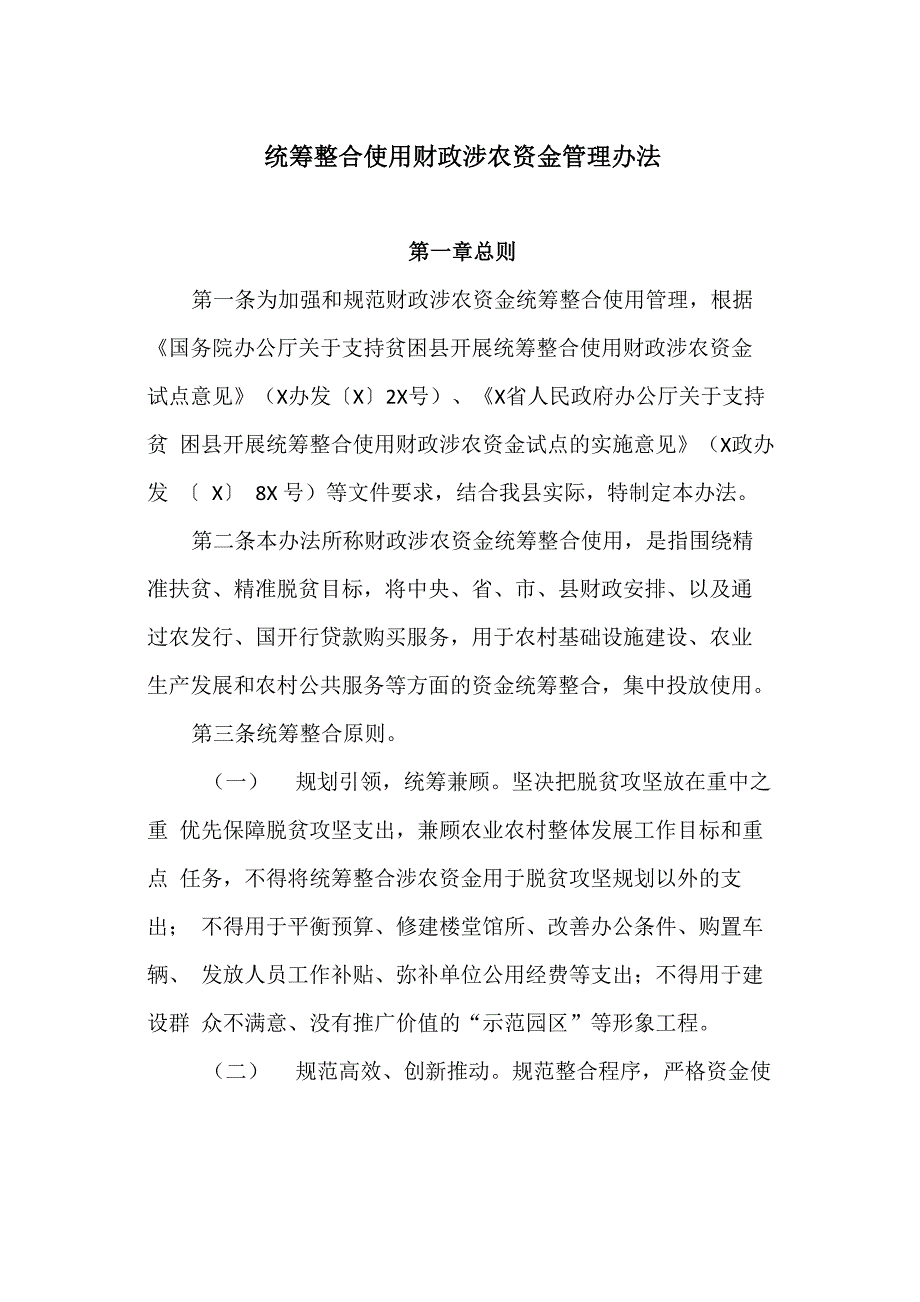 统筹整合使用财政涉农资金管理办法

第一章总则

第一条为加强和规范财政涉农资金统筹整合使用管理，根据《国务院办公厅关于支持贫困县开展统筹整合使用财政涉农资金试点意见》（X办发〔X〕2X号）、《X省人民政府办公厅关于支持贫 困县开展统筹整合使用财政涉农资金试点的实施意见》（X政办发 〔 X〕 8X 号）等文件要求，结合我县实际，特制定本办法。

第二条本办法所称财政涉农资金统筹整合使用，是指围绕精准扶贫、精准脱贫目标，将中央、省、市、县财政安排、以及通过农发行、国开行贷款购买服务，用于农村基础设施建设、农业生产发展和农村公共服务等方面的资金统筹整合，集中投放使用。

第三条统筹整合原则。

（一） 规划引领，统筹兼顾。坚决把脱贫攻坚放在重中之重 优先保障脱贫攻坚支出，兼顾农业农村整体发展工作目标和重点 任务，不得将统筹整合涉农资金用于脱贫攻坚规划以外的支出； 不得用于平衡预算、修建楼堂馆所、改善办公条件、购置车辆、 发放人员工作补贴、弥补单位公用经费等支出；不得用于建设群 众不满意、没有推广价值的“示范园区”等形象工程。

（二） 规范高效、创新推动。规范整合程序，严格资金使